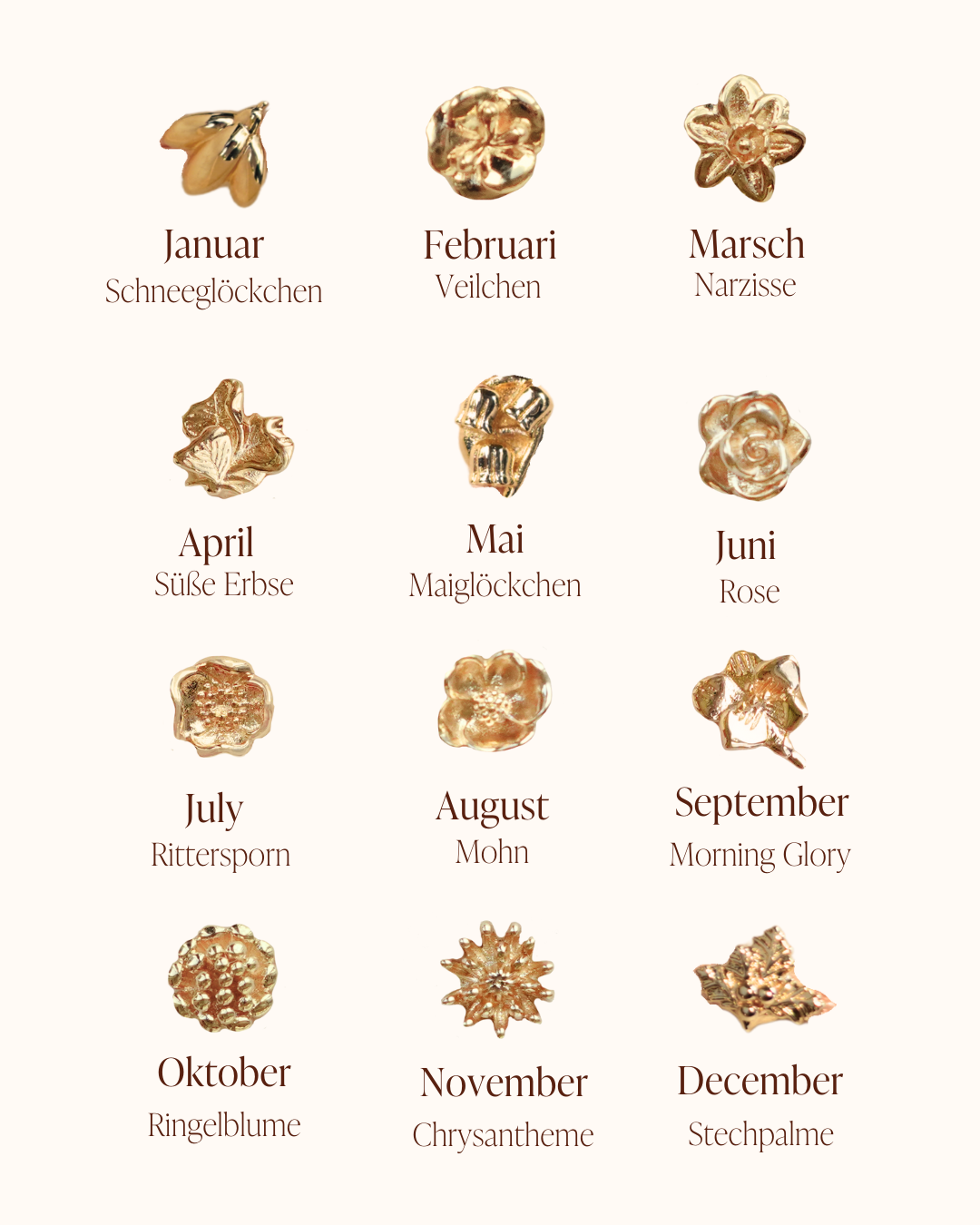 Januar
Schneeglöckchen

Februari
Veilchen

Marsch
Narzisse

April
Süße Erbse

Mai
Maiglöckchen

Juni
Rose

July
Rittersporn

August
Mohn

September
Morning Glory

Oktober
Ringelblume

November
Chrysantheme

December
Stechpalme